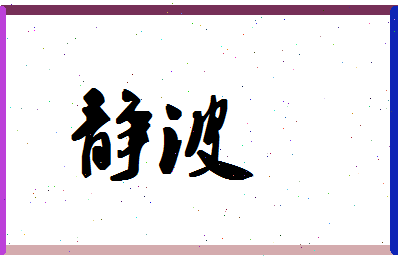 静波